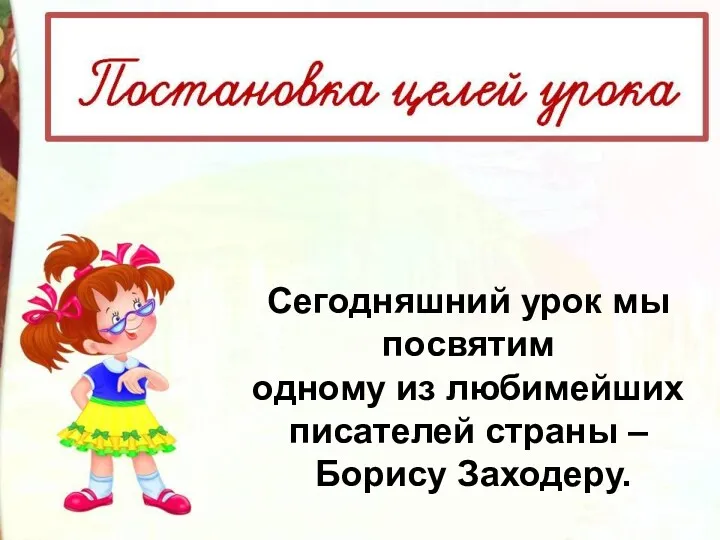 Постановка целей урока

Сегодняшний урок мы посвятим одному из любимейших писателей страны – Борису Заходеру.